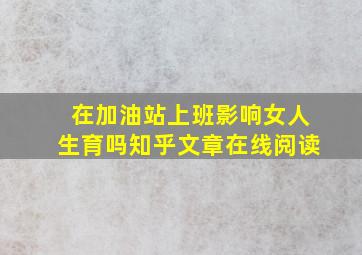 在加油站上班影响女人生育吗知乎文章在线阅读